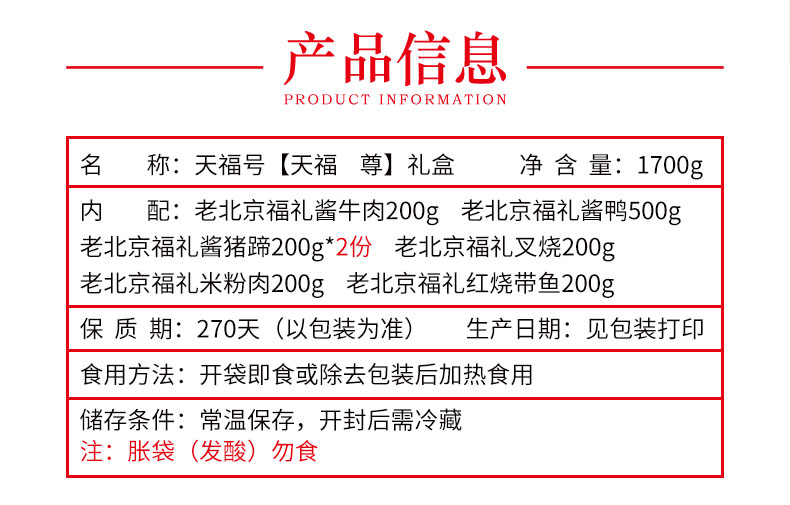 产品信息
PRODUCT INFORMATION

名 称：天福号【天福 尊】礼盒 净含量：1700g

内 配：老北京福礼酱牛肉200g 老北京福礼酱鸭500g
老北京福礼酱猪蹄200g*2份 老北京福礼叉烧200g
老北京福礼米粉肉200g 老北京福礼红烧带鱼200g

保质期：270天（以包装为准） 生产日期：见包装打印

食用方法：开袋即食或除去包装后加热食用

储存条件：常温保存，开封后需冷藏
注：胀袋（发酸）勿食